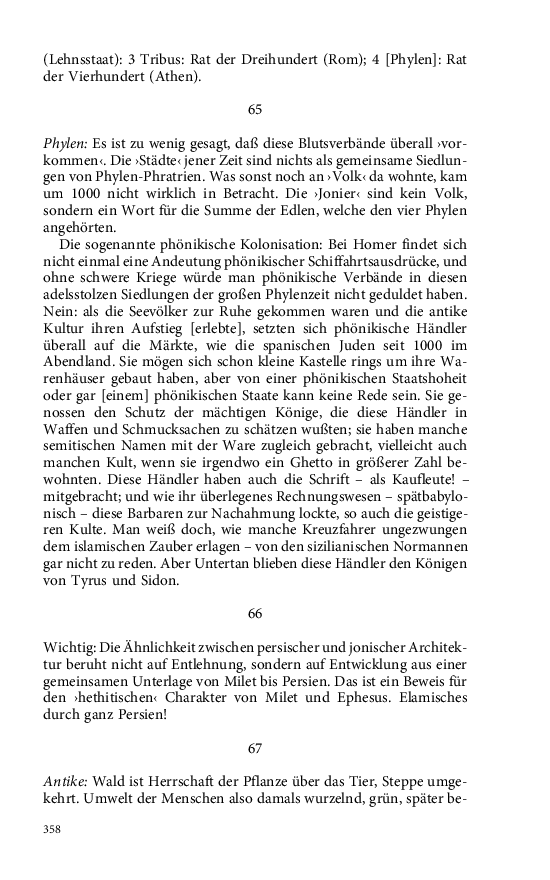 (Lehnsstaat): 3 Tribus: Rat der Dreihundert (Rom); 4 [Phylen]: Rat der Vierhundert (Athen).

65

Phylen: Es ist zu wenig gesagt, daß diese Blutsverbände überall ›vorkommen‹. Die ›Städte‹ jener Zeit sind nichts als gemeinsame Siedlungen von Phylen-Phratrien. Was sonst noch an ›Volk‹ da wohnte, kam um 1000 nicht wirklich in Betracht. Die ›Jonier‹ sind kein Volk, sondern ein Wort für die Summe der Edlen, welche den vier Phylen angehörten.

Die sogenannte phönikische Kolonisation: Bei Homer findet sich nicht einmal eine Andeutung phönikischer Schiffahrtsausdrücke, und ohne schwere Kriege würde man phönikische Verbände in diesen adelsstolzen Siedlungen der großen Phylenzeit nicht geduldet haben. Nein: als die Seevölker zur Ruhe gekommen waren und die antike Kultur ihren Aufstieg [erlebte], setzten sich phönikische Händler überall auf die Märkte, wie die spanischen Juden seit 1000 im Abendland. Sie mögen sich schon kleine Kastelle rings um ihre Warenhäuser gebaut haben, aber von einer phönikischen Staatshoheit oder gar [einem] phönikischen Staate kann keine Rede sein. Sie genossen den Schutz der mächtigen Könige, die diese Händler in Waffen und Schmucksachen zu schätzen wußten; sie haben manche semitischen Namen mit der Ware zugleich gebracht, vielleicht auch manchen Kult, wenn sie irgendwo ein Ghetto in größerer Zahl bewohnten. Diese Händler haben auch die Schrift – als Kaufleute! – mitgebracht; und wie ihr überlegenes Rechnungswesen – spätbabylonisch – diese Barbaren zur Nachahmung lockte, so auch die geistigeren Kulte. Man weiß doch, wie manche Kreuzfahrer ungezwungen dem islamischen Zauber erlagen – von den sizilianischen Normannen gar nicht zu reden. Aber Untertan blieben diese Händler den Königen von Tyrus und Sidon.

66

Wichtig: Die Ähnlichkeit zwischen persischer und jonischer Architektur beruht nicht auf Entlehnung, sondern auf Entwicklung aus einer gemeinsamen Unterlage von Milet bis Persien. Das ist ein Beweis für den ›hethitischen‹ Charakter von Milet und Ephesus. Elamisches durch ganz Persien!

67

Antike: Wald ist Herrschaft der Pflanze über das Tier, Steppe umgekehrt. Umwelt der Menschen also damals wurzelnd, grün, später be-

358